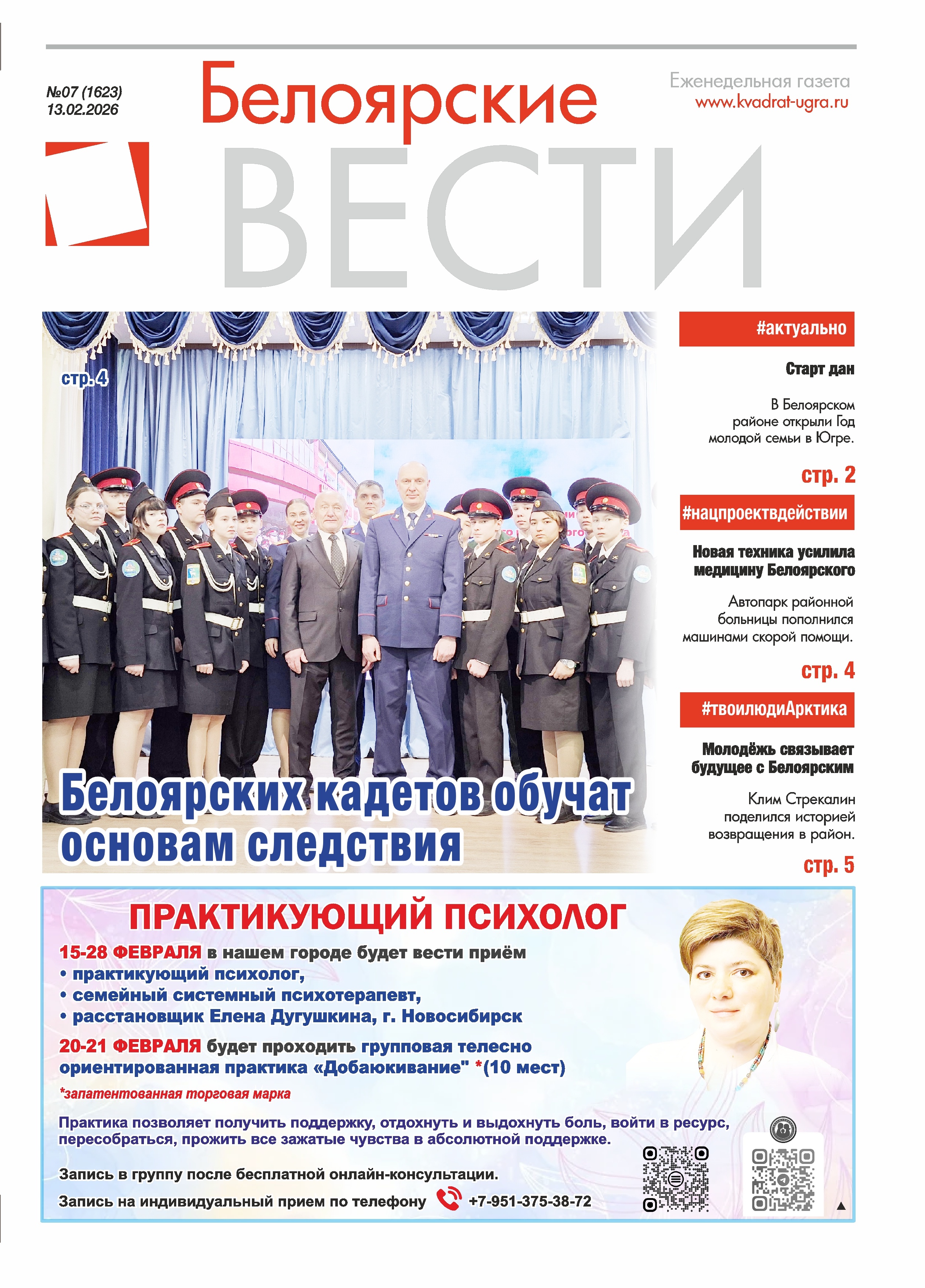 №07 (1623)
13.02.2026

Белоярские
ВЕСТИ

Еженедельная газета
www.kvadrat-ugra.ru

стр. 4

Белоярских кадетов обучат основам следствия

#актуально

Старт дан

В Белоярском районе открыли Год молодой семьи в Югре.

стр. 2

#нацпроектвдействии

Новая техника усилила медицину Белоярского

Автопарк районной больницы пополнился машинами скорой помощи.

стр. 4

#твоилюдиАрктика

Молодёжь связывает будущее с Белоярским

Клим Стрекалин поделился историей возвращения в район.

стр. 5

ПРАКТИКУЮЩИЙ ПСИХОЛОГ

15-28 ФЕВРАЛЯ в нашем городе будет вести приём
• практикующий психолог,
• семейный системный психотерапевт,
• расстановщик Елена Дугушкина, г. Новосибирск

20-21 ФЕВРАЛЯ будет проходить групповая телесно ориентированная практика «Добаюкивание" *(10 мест)

*запатентованная торговая марка

Практика позволяет получить поддержку, отдохнуть и выдохнуть боль, войти в ресурс, пересобраться, прожить все зажатые чувства в абсолютной поддержке.

Запись в группу после бесплатной онлайн-консультации.

Запись на индивидуальный прием по телефону +7-951-375-38-72